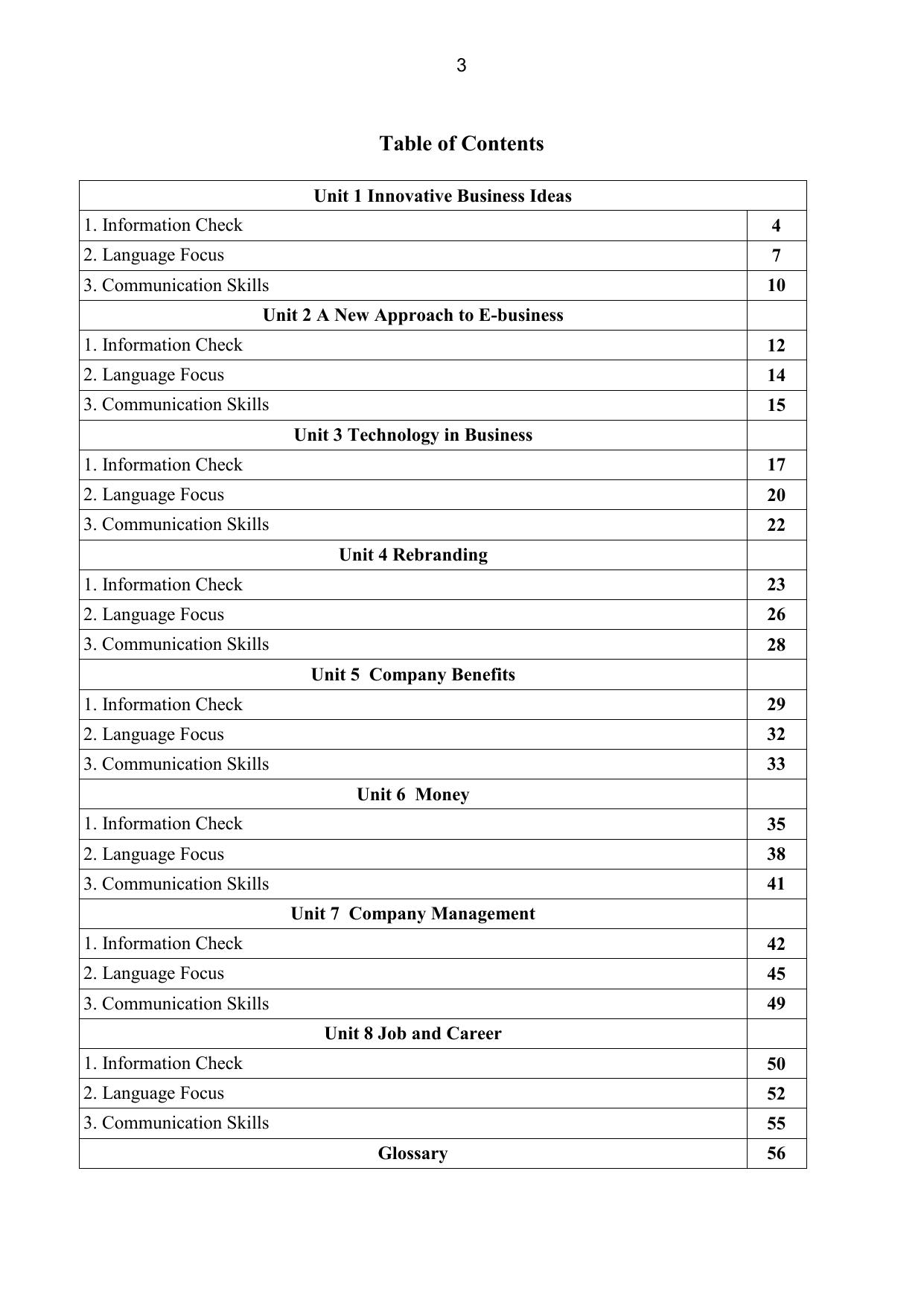 3

Table of Contents

| Unit 1 Innovative Business Ideas | |
|---|---|
| 1. Information Check | 4 |
| 2. Language Focus | 7 |
| 3. Communication Skills | 10 |
| Unit 2 A New Approach to E-business | |
| 1. Information Check | 12 |
| 2. Language Focus | 14 |
| 3. Communication Skills | 15 |
| Unit 3 Technology in Business | |
| 1. Information Check | 17 |
| 2. Language Focus | 20 |
| 3. Communication Skills | 22 |
| Unit 4 Rebranding | |
| 1. Information Check | 23 |
| 2. Language Focus | 26 |
| 3. Communication Skills | 28 |
| Unit 5 Company Benefits | |
| 1. Information Check | 29 |
| 2. Language Focus | 32 |
| 3. Communication Skills | 33 |
| Unit 6 Money | |
| 1. Information Check | 35 |
| 2. Language Focus | 38 |
| 3. Communication Skills | 41 |
| Unit 7 Company Management | |
| 1. Information Check | 42 |
| 2. Language Focus | 45 |
| 3. Communication Skills | 49 |
| Unit 8 Job and Career | |
| 1. Information Check | 50 |
| 2. Language Focus | 52 |
| 3. Communication Skills | 55 |
| Glossary | 56 |